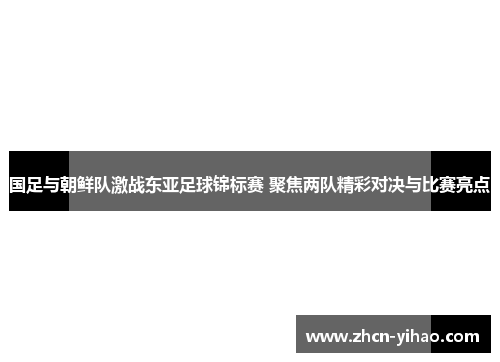 国足与朝鲜队激战东亚足球锦标赛 聚焦两队精彩对决与比赛亮点

www.zhcn-yihao.com